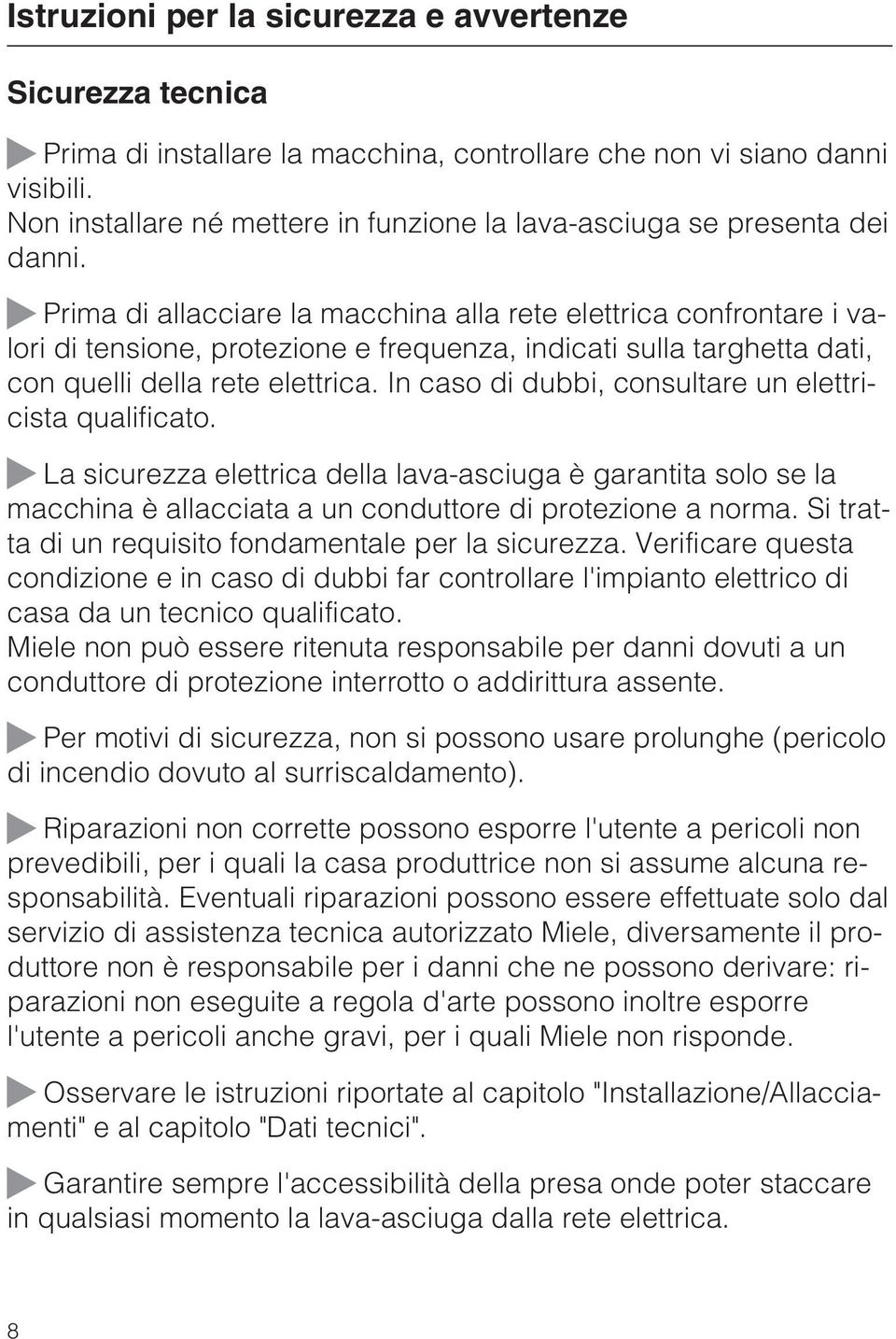 Istruzioni per la sicurezza e avvertenze

Sicurezza tecnica

Prima di installare la macchina, controllare che non vi siano danni visibili.
Non installare né mettere in funzione la lava-asciuga se presenta dei danni.

Prima di allacciare la macchina alla rete elettrica confrontare i valori di tensione, protezione e frequenza, indicati sulla targhetta dati, con quelli della rete elettrica. In caso di dubbi, consultare un elettricista qualificato.

La sicurezza elettrica della lava-asciuga è garantita solo se la macchina è allacciata a un conduttore di protezione a norma. Si tratta di un requisito fondamentale per la sicurezza. Verificare questa condizione e in caso di dubbi far controllare l'impianto elettrico di casa da un tecnico qualificato.
Miele non può essere ritenuta responsabile per danni dovuti a un conduttore di protezione interrotto o addirittura assente.

Per motivi di sicurezza, non si possono usare prolunghe (pericolo di incendio dovuto al surriscaldamento).

Riparazioni non corrette possono esporre l'utente a pericoli non prevedibili, per i quali la casa produttrice non si assume alcuna responsabilità. Eventuali riparazioni possono essere effettuate solo dal servizio di assistenza tecnica autorizzato Miele, diversamente il produttore non è responsabile per i danni che ne possono derivare: riparazioni non eseguite a regola d'arte possono inoltre esporre l'utente a pericoli anche gravi, per i quali Miele non risponde.

Osservare le istruzioni riportate al capitolo "Installazione/Allacciamenti" e al capitolo "Dati tecnici".

Garantire sempre l'accessibilità della presa onde poter staccare in qualsiasi momento la lava-asciuga dalla rete elettrica.

8